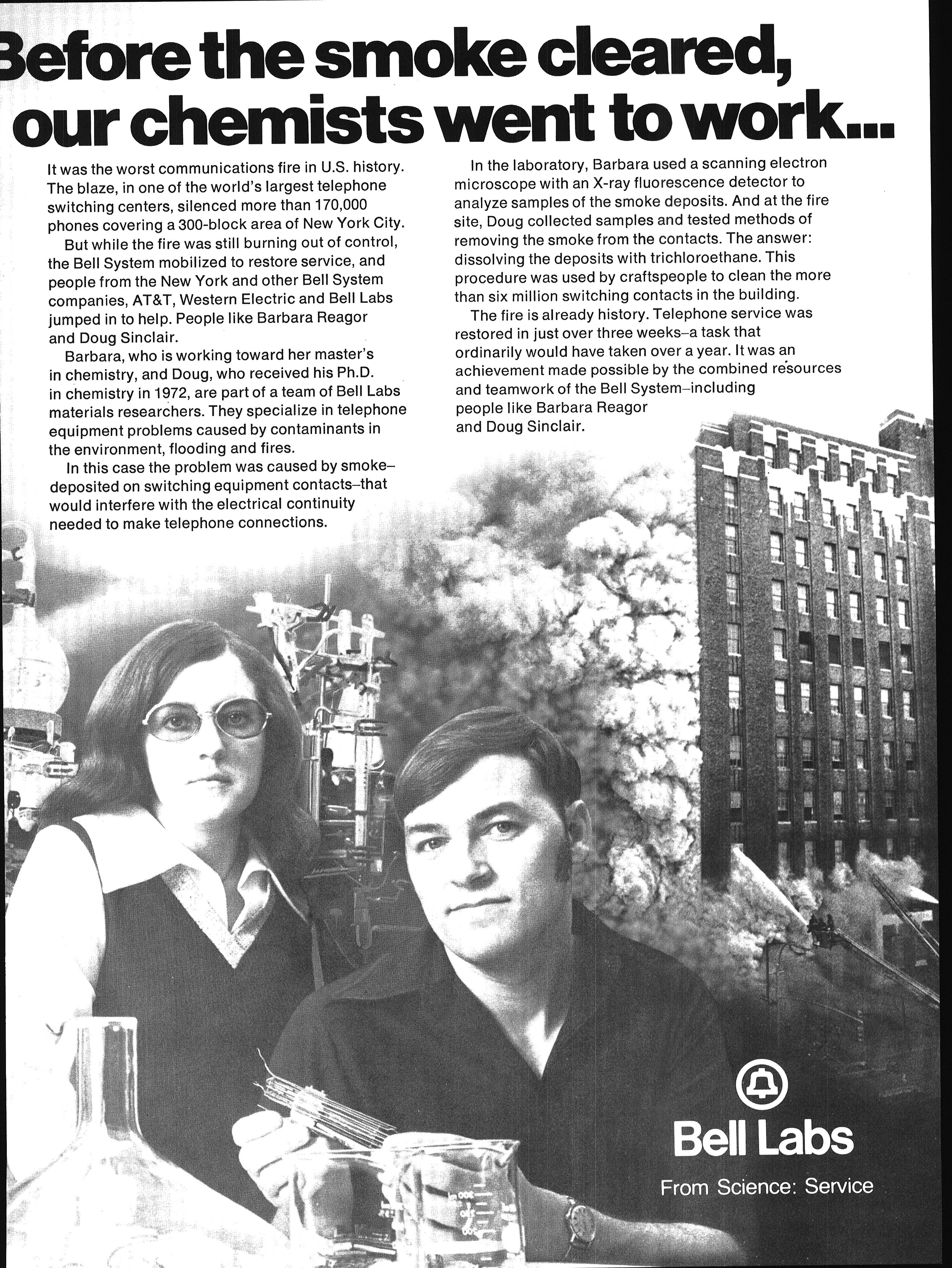 Before the smoke cleared, our chemists went to work...

It was the worst communications fire in U.S. history. The blaze, in one of the world's largest telephone switching centers, silenced more than 170,000 phones covering a 300-block area of New York City.

But while the fire was still burning out of control, the Bell System mobilized to restore service, and people from the New York and other Bell System companies, AT&T, Western Electric and Bell Labs jumped in to help. People like Barbara Reagor and Doug Sinclair.

Barbara, who is working toward her master's in chemistry, and Doug, who received his Ph.D. in chemistry in 1972, are part of a team of Bell Labs materials researchers. They specialize in telephone equipment problems caused by contaminants in the environment, flooding and fires.

In this case the problem was caused by smoke–deposited on switching equipment contacts–that would interfere with the electrical continuity needed to make telephone connections.

In the laboratory, Barbara used a scanning electron microscope with an X-ray fluorescence detector to analyze samples of the smoke deposits. And at the fire site, Doug collected samples and tested methods of removing the smoke from the contacts. The answer: dissolving the deposits with trichloroethane. This procedure was used by craftspeople to clean the more than six million switching contacts in the building.

The fire is already history. Telephone service was restored in just over three weeks–a task that ordinarily would have taken over a year. It was an achievement made possible by the combined resources and teamwork of the Bell System–including people like Barbara Reagor and Doug Sinclair.

Bell Labs
From Science: Service